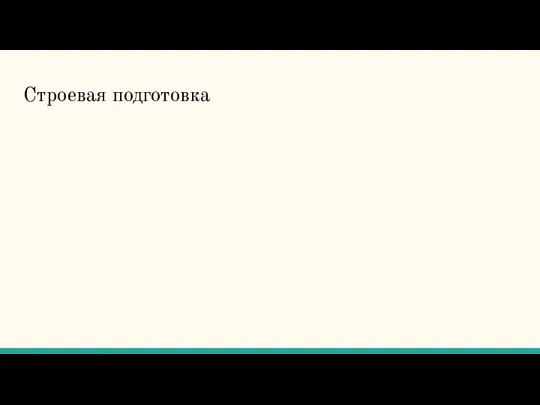 Строевая подготовка